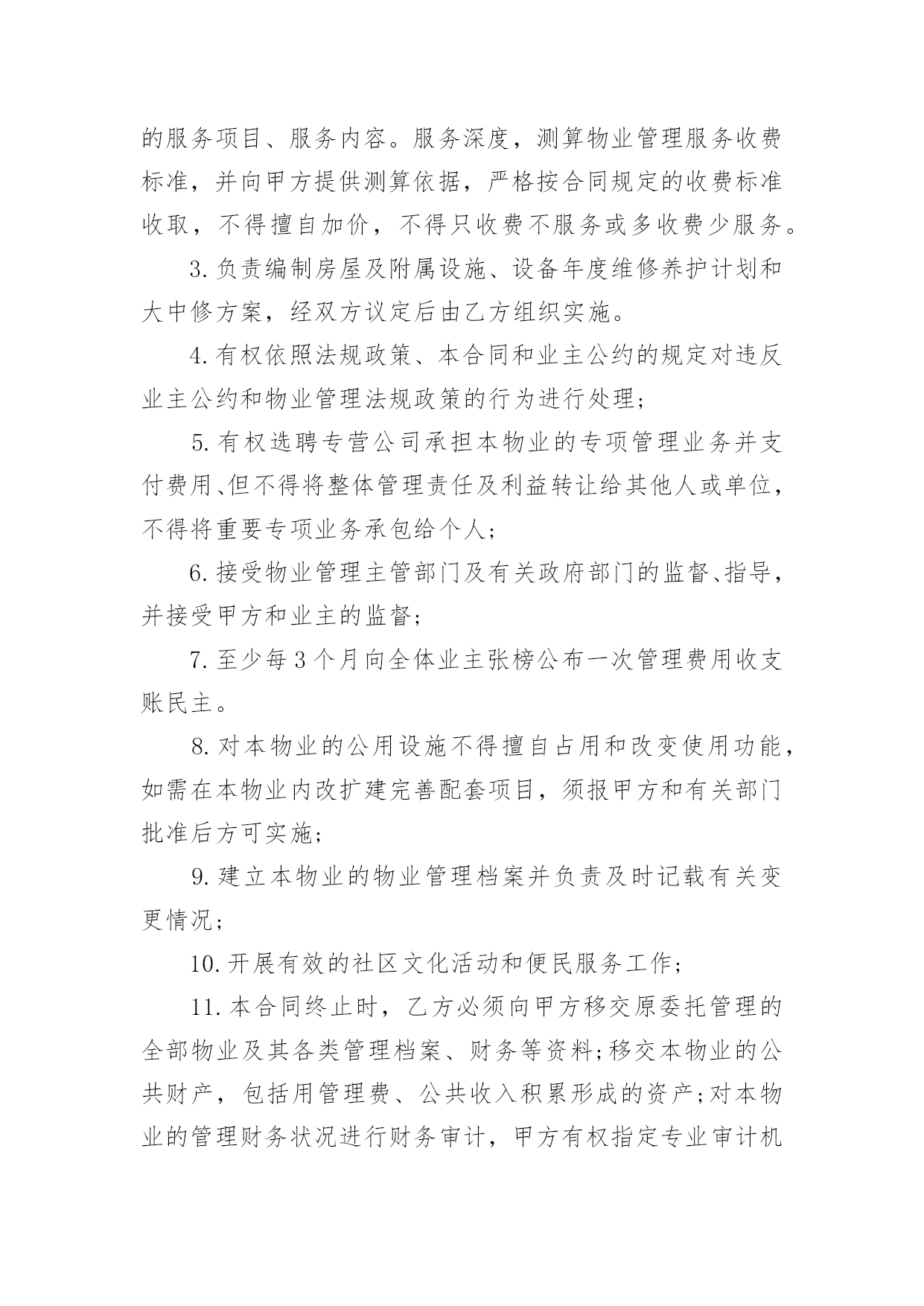 的服务项目、服务内容。服务深度，测算物业管理服务收费标准，并向甲方提供测算依据，严格按合同规定的收费标准收取，不得擅自加价，不得只收费不服务或多收费少服务。

3.负责编制房屋及附属设施、设备年度维修养护计划和大中修方案，经双方议定后由乙方组织实施。

4.有权依照法规政策、本合同和业主公约的规定对违反业主公约和物业管理法规政策的行为进行处理；

5.有权选聘专营公司承担本物业的专项管理业务并支付费用、但不得将整体管理责任及利益转让给其他人或单位，不得将重要专项业务承包给个人；

6.接受物业管理主管部门及有关政府部门的监督、指导，并接受甲方和业主的监督；

7.至少每3个月向全体业主张榜公布一次管理费用收支账民主。

8.对本物业的公用设施不得擅自占用和改变使用功能，如需在本物业内改扩建完善配套项目，须报甲方和有关部门批准后方可实施；

9.建立本物业的物业管理档案并负责及时记载有关变更情况；

10.开展有效的社区文化活动和便民服务工作；

11.本合同终止时，乙方必须向甲方移交原委托管理的全部物业及其各类管理档案、财务等资料；移交本物业的公共财产，包括用管理费、公共收入积累形成的资产；对本物业的管理财务状况进行财务审计，甲方有权指定专业审计机